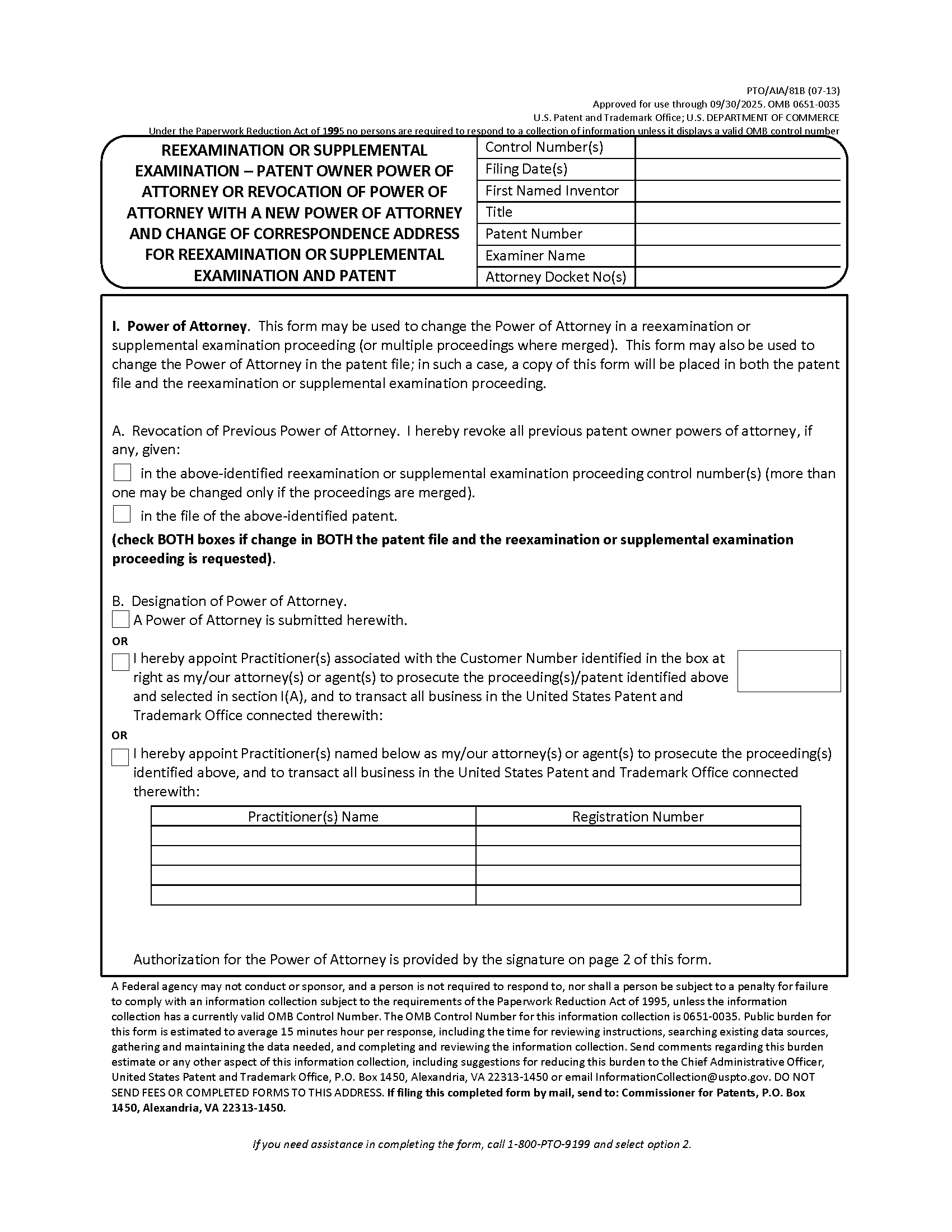 PTO/AIA/81B (07-13)
Approved for use through 09/30/2025. OMB 0651-0035
U.S. Patent and Trademark Office; U.S. DEPARTMENT OF COMMERCE
Under the Paperwork Reduction Act of 1995 no persons are required to respond to a collection of information unless it displays a valid OMB control number

REEXAMINATION OR SUPPLEMENTAL EXAMINATION – PATENT OWNER POWER OF ATTORNEY OR REVOCATION OF POWER OF ATTORNEY WITH A NEW POWER OF ATTORNEY AND CHANGE OF CORRESPONDENCE ADDRESS FOR REEXAMINATION OR SUPPLEMENTAL EXAMINATION AND PATENT

| Control Number(s) | |
|---|---|
| Filing Date(s) | |
| First Named Inventor | |
| Title | |
| Patent Number | |
| Examiner Name | |
| Attorney Docket No(s) | |

I. Power of Attorney. This form may be used to change the Power of Attorney in a reexamination or supplemental examination proceeding (or multiple proceedings where merged). This form may also be used to change the Power of Attorney in the patent file; in such a case, a copy of this form will be placed in both the patent file and the reexamination or supplemental examination proceeding.

A. Revocation of Previous Power of Attorney. I hereby revoke all previous patent owner powers of attorney, if any, given:
in the above-identified reexamination or supplemental examination proceeding control number(s) (more than one may be changed only if the proceedings are merged).
in the file of the above-identified patent.
(check BOTH boxes if change in BOTH the patent file and the reexamination or supplemental examination proceeding is requested).

B. Designation of Power of Attorney.
A Power of Attorney is submitted herewith.
OR
I hereby appoint Practitioner(s) associated with the Customer Number identified in the box at right as my/our attorney(s) or agent(s) to prosecute the proceeding(s)/patent identified above and selected in section I(A), and to transact all business in the United States Patent and Trademark Office connected therewith:
OR
I hereby appoint Practitioner(s) named below as my/our attorney(s) or agent(s) to prosecute the proceeding(s) identified above, and to transact all business in the United States Patent and Trademark Office connected therewith:

| Practitioner(s) Name | Registration Number |
|---|---|
| | |
| | |
| | |
| | |

Authorization for the Power of Attorney is provided by the signature on page 2 of this form.

A Federal agency may not conduct or sponsor, and a person is not required to respond to, nor shall a person be subject to a penalty for failure to comply with an information collection subject to the requirements of the Paperwork Reduction Act of 1995, unless the information collection has a currently valid OMB Control Number. The OMB Control Number for this information collection is 0651-0035. Public burden for this form is estimated to average 15 minutes hour per response, including the time for reviewing instructions, searching existing data sources, gathering and maintaining the data needed, and completing and reviewing the information collection. Send comments regarding this burden estimate or any other aspect of this information collection, including suggestions for reducing this burden to the Chief Administrative Officer, United States Patent and Trademark Office, P.O. Box 1450, Alexandria, VA 22313-1450 or email InformationCollection@uspto.gov. DO NOT SEND FEES OR COMPLETED FORMS TO THIS ADDRESS. If filing this completed form by mail, send to: Commissioner for Patents, P.O. Box 1450, Alexandria, VA 22313-1450.

If you need assistance in completing the form, call 1-800-PTO-9199 and select option 2.